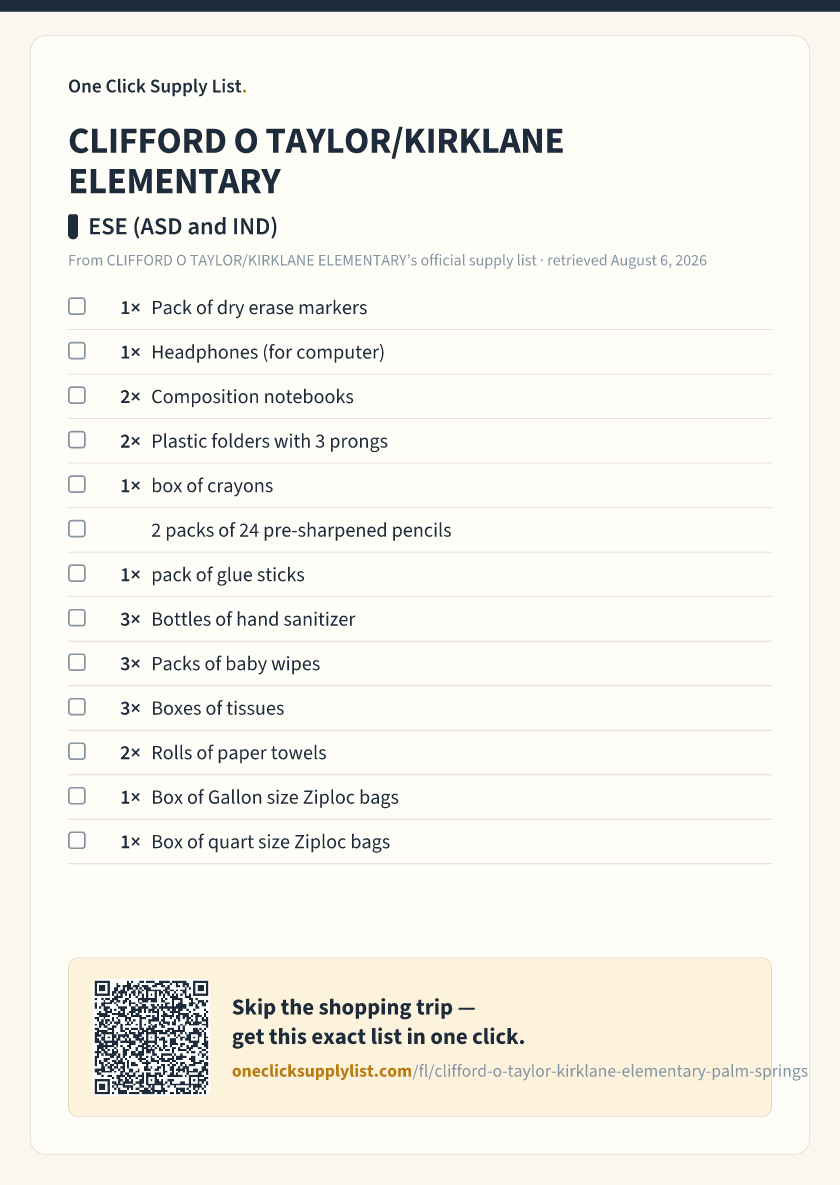 One Click Supply List.

CLIFFORD O TAYLOR/KIRKLANE ELEMENTARY

ESE (ASD and IND)

From CLIFFORD O TAYLOR/KIRKLANE ELEMENTARY's official supply list · retrieved August 6, 2026

☐ 1× Pack of dry erase markers
☐ 1× Headphones (for computer)
☐ 2× Composition notebooks
☐ 2× Plastic folders with 3 prongs
☐ 1× box of crayons
☐ 2 packs of 24 pre-sharpened pencils
☐ 1× pack of glue sticks
☐ 3× Bottles of hand sanitizer
☐ 3× Packs of baby wipes
☐ 3× Boxes of tissues
☐ 2× Rolls of paper towels
☐ 1× Box of Gallon size Ziploc bags
☐ 1× Box of quart size Ziploc bags

Skip the shopping trip — get this exact list in one click.

oneclicksupplylist.com/fl/clifford-o-taylor-kirklane-elementary-palm-springs